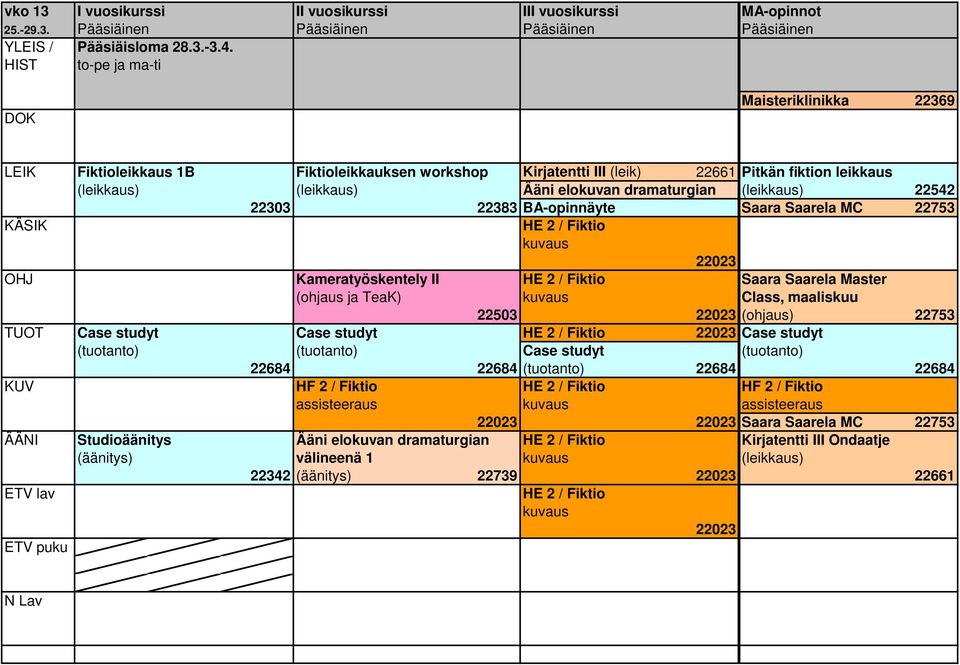 | vko 13 25.-29.3. | I vuosikurssi Pääsiäinen | II vuosikurssi Pääsiäinen | III vuosikurssi Pääsiäinen | MA-opinnot Pääsiäinen |
|---|---|---|---|---|
| YLEIS / HIST | Pääsiäisloma 28.3.-3.4. to-pe ja ma-ti | | | Maisteriklinikka 22369 |
| DOK | | | | |
| LEIK | Fiktioleikkaus 1B (leikkaus) 22303 | Fiktioleikkauksen workshop (leikkaus) 22383 | Kirjatentti III (leik) 22661 Ääni elokuvan dramaturgian BA-opinnäyte | Pitkän fiktion leikkaus (leikkaus) 22542 Saara Saarela MC 22753 |
| KÄSIK | | | HE 2 / Fiktio kuvaus 22023 | |
| OHJ | | Kameratyöskentely II (ohjaus ja TeaK) 22503 | HE 2 / Fiktio kuvaus 22023 | Saara Saarela Master Class, maaliskuu (ohjaus) 22753 |
| TUOT | Case studyt (tuotanto) 22684 | Case studyt (tuotanto) 22684 | HE 2 / Fiktio 22023 Case studyt (tuotanto) 22684 | Case studyt (tuotanto) 22684 |
| KUV | | HF 2 / Fiktio assisteeraus 22023 | HE 2 / Fiktio kuvaus 22023 | HF 2 / Fiktio assisteeraus Saara Saarela MC 22753 |
| ÄÄNI | Studioäänitys (äänitys) 22342 | Ääni elokuvan dramaturgian välineenä 1 (äänitys) 22739 | HE 2 / Fiktio kuvaus 22023 | Kirjatentti III Ondaatje (leikkaus) 22661 |
| ETV lav | | | HE 2 / Fiktio kuvaus 22023 | |
| ETV puku | | | | |
| N Lav | | | | |